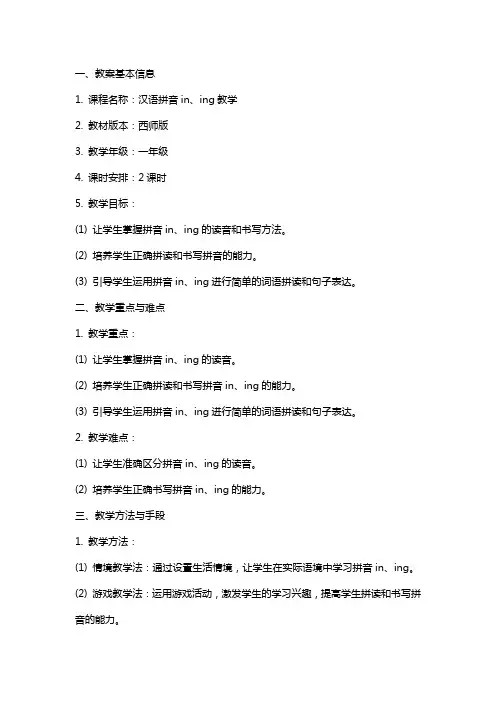 一、教案基本信息

1. 课程名称：汉语拼音 in、ing 教学

2. 教材版本：西师版

3. 教学年级：一年级

4. 课时安排：2 课时

5. 教学目标：

⑴ 让学生掌握拼音 in、ing 的读音和书写方法。

⑵ 培养学生正确拼读和书写拼音的能力。

⑶ 引导学生运用拼音 in、ing 进行简单的词语拼读和句子表达。

二、教学重点与难点

1. 教学重点：

⑴ 让学生掌握拼音 in、ing 的读音。

⑵ 培养学生正确拼读和书写拼音 in、ing 的能力。

⑶ 引导学生运用拼音 in、ing 进行简单的词语拼读和句子表达。

2. 教学难点：

⑴ 让学生准确区分拼音 in、ing 的读音。

⑵ 培养学生正确书写拼音 in、ing 的能力。

三、教学方法与手段

1. 教学方法：

⑴ 情境教学法：通过设置生活情境，让学生在实际语境中学习拼音 in、ing。

⑵ 游戏教学法：运用游戏活动，激发学生的学习兴趣，提高学生拼读和书写拼音的能力。